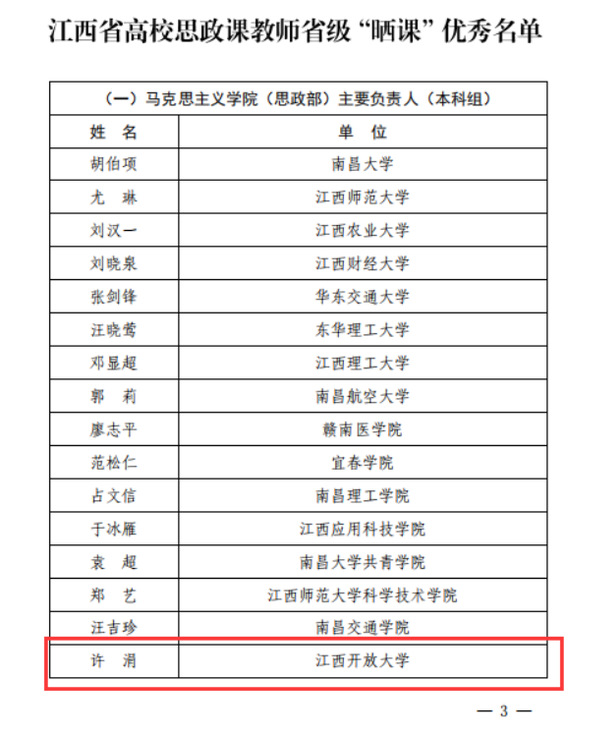 江西省高校思政课教师省级“晒课”优秀名单

| (一)马克思主义学院(思政部)主要负责人(本科组) | |
|---|---|
| 姓 名 | 单 位 |
| 胡伯项 | 南昌大学 |
| 尤 琳 | 江西师范大学 |
| 刘汉一 | 江西农业大学 |
| 刘晓泉 | 江西财经大学 |
| 张剑锋 | 华东交通大学 |
| 汪晓莺 | 东华理工大学 |
| 邓显超 | 江西理工大学 |
| 郭 莉 | 南昌航空大学 |
| 廖志平 | 赣南医学院 |
| 范松仁 | 宜春学院 |
| 占文信 | 南昌理工学院 |
| 于冰雁 | 江西应用科技学院 |
| 袁 超 | 南昌大学共青学院 |
| 郑 艺 | 江西师范大学科学技术学院 |
| 汪吉珍 | 南昌交通学院 |
| 许 涓 | 江西开放大学 |

— 3 —